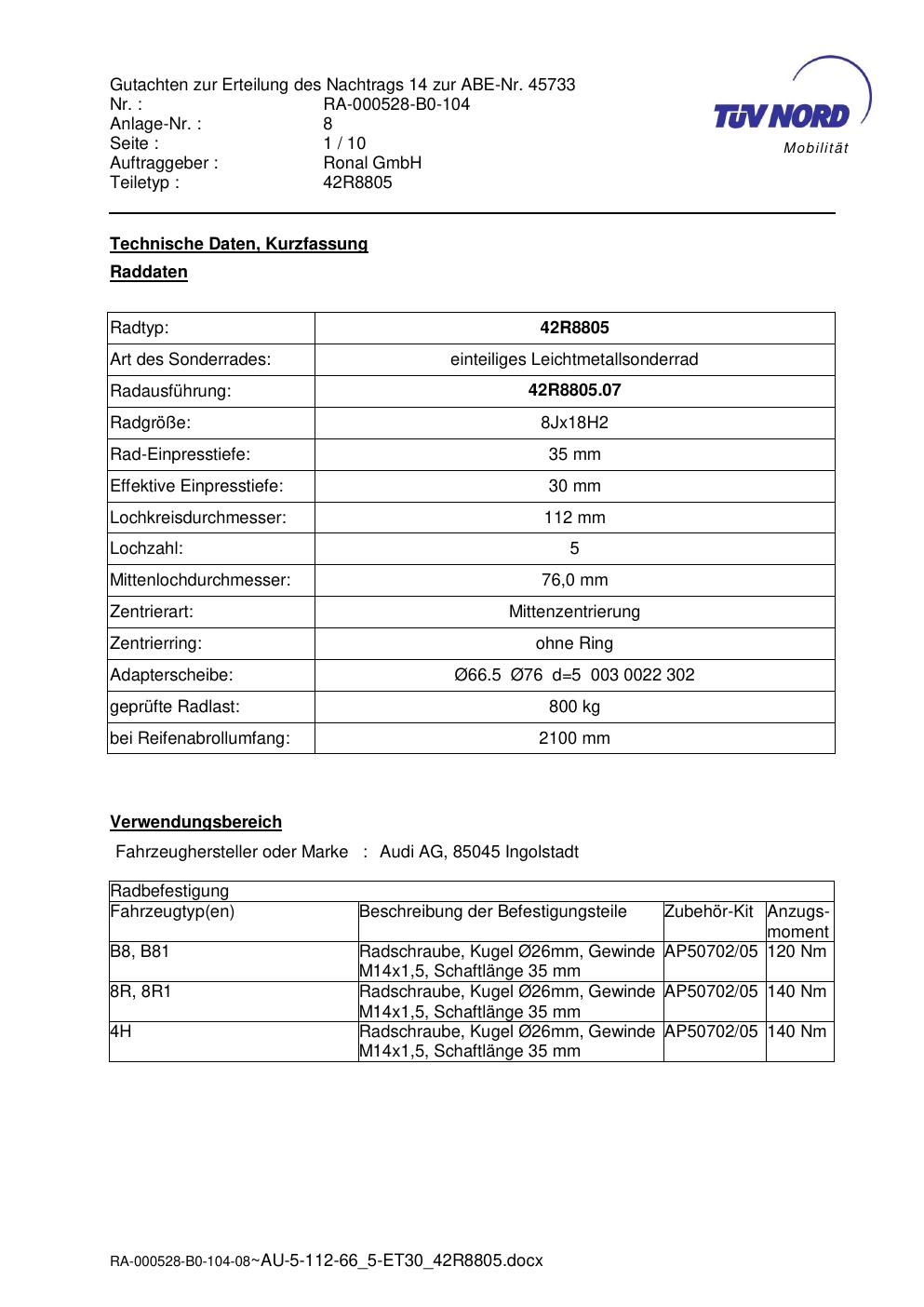 Gutachten zur Erteilung des Nachtrags 14 zur ABE-Nr. 45733
Nr. : RA-000528-B0-104
Anlage-Nr. : 8
Seite : 1 / 10
Auftraggeber : Ronal GmbH
Teiletyp : 42R8805

TÜV NORD
Mobilität

Technische Daten, Kurzfassung

Raddaten

| Radtyp: | 42R8805 |
|---|---|
| Art des Sonderrades: | einteiliges Leichtmetallsonderrad |
| Radausführung: | 42R8805.07 |
| Radgröße: | 8Jx18H2 |
| Rad-Einpresstiefe: | 35 mm |
| Effektive Einpresstiefe: | 30 mm |
| Lochkreisdurchmesser: | 112 mm |
| Lochzahl: | 5 |
| Mittenlochdurchmesser: | 76,0 mm |
| Zentrierart: | Mittenzentrierung |
| Zentrierring: | ohne Ring |
| Adapterscheibe: | Ø66.5 Ø76 d=5 003 0022 302 |
| geprüfte Radlast: | 800 kg |
| bei Reifenabrollumfang: | 2100 mm |

Verwendungsbereich

Fahrzeughersteller oder Marke : Audi AG, 85045 Ingolstadt

| Radbefestigung | | | |
|---|---|---|---|
| Fahrzeugtyp(en) | Beschreibung der Befestigungsteile | Zubehör-Kit | Anzugs-moment |
| B8, B81 | Radschraube, Kugel Ø26mm, Gewinde M14x1,5, Schaftlänge 35 mm | AP50702/05 | 120 Nm |
| 8R, 8R1 | Radschraube, Kugel Ø26mm, Gewinde M14x1,5, Schaftlänge 35 mm | AP50702/05 | 140 Nm |
| 4H | Radschraube, Kugel Ø26mm, Gewinde M14x1,5, Schaftlänge 35 mm | AP50702/05 | 140 Nm |

RA-000528-B0-104-08~AU-5-112-66_5-ET30_42R8805.docx